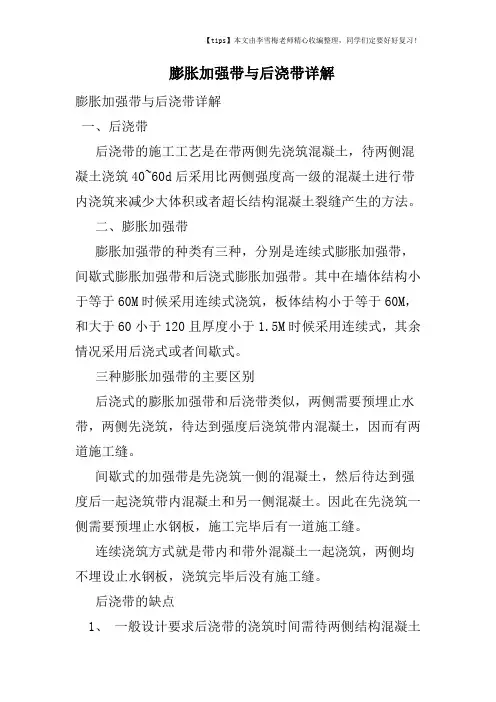 【tips】本文由李雪梅老师精心收编整理，同学们定要好好复习！

膨胀加强带与后浇带详解

膨胀加强带与后浇带详解

一、后浇带

后浇带的施工工艺是在带两侧先浇筑混凝土，待两侧混凝土浇筑 40~60d 后采用比两侧强度高一级的混凝土进行带内浇筑来减少大体积或者超长结构混凝土裂缝产生的方法。

二、膨胀加强带

膨胀加强带的种类有三种，分别是连续式膨胀加强带，间歇式膨胀加强带和后浇式膨胀加强带。其中在墙体结构小于等于 60M 时候采用连续式浇筑，板体结构小于等于 60M，和大于 60 小于 120 且厚度小于 1.5M 时候采用连续式，其余情况采用后浇式或者间歇式。

三种膨胀加强带的主要区别

后浇式的膨胀加强带和后浇带类似，两侧需要预埋止水带，两侧先浇筑，待达到强度后浇筑带内混凝土，因而有两道施工缝。

间歇式的加强带是先浇筑一侧的混凝土，然后待达到强度后一起浇筑带内混凝土和另一侧混凝土。因此在先浇筑一侧需要预埋止水钢板，施工完毕后有一道施工缝。

连续浇筑方式就是带内和带外混凝土一起浇筑，两侧均不埋设止水钢板，浇筑完毕后没有施工缝。

后浇带的缺点

1、 一般设计要求后浇带的浇筑时间需待两侧结构混凝土